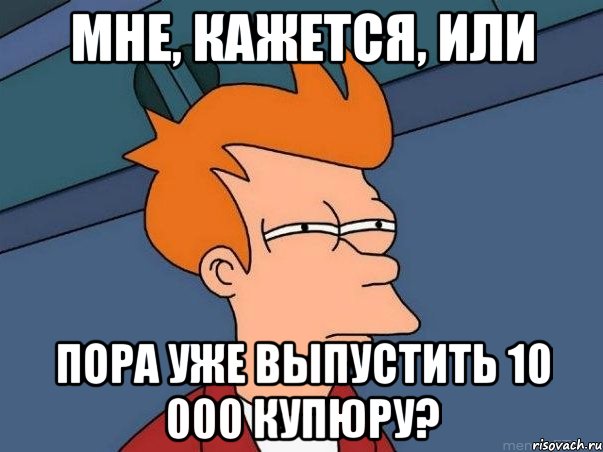 МНЕ, КАЖЕТСЯ, ИЛИ

ПОРА УЖЕ ВЫПУСТИТЬ 10 000 КУПЮРУ?

risovach.ru